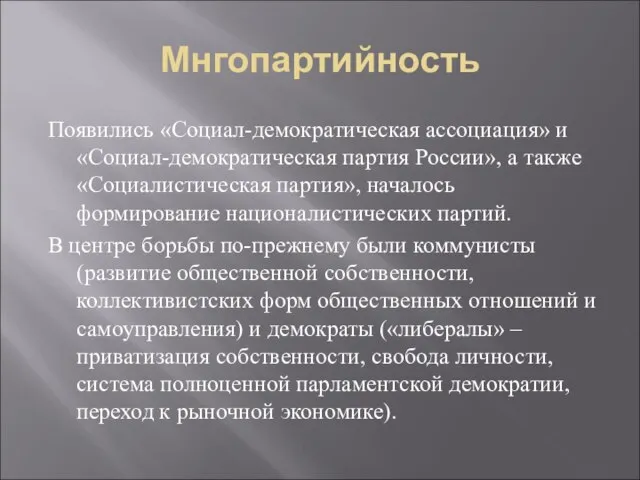 Мнгопартийность

Появились «Социал-демократическая ассоциация» и «Социал-демократическая партия России», а также «Социалистическая партия», началось формирование националистических партий.

В центре борьбы по-прежнему были коммунисты (развитие общественной собственности, коллективистских форм общественных отношений и самоуправления) и демократы («либералы» – приватизация собственности, свобода личности, система полноценной парламентской демократии, переход к рыночной экономике).